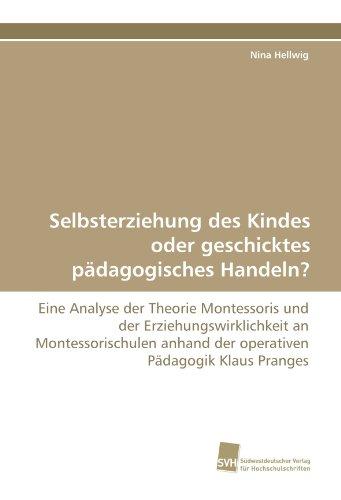 Nina Hellwig

Selbsterziehung des Kindes oder geschicktes pädagogisches Handeln?

Eine Analyse der Theorie Montessoris und der Erziehungswirklichkeit an Montessorischulen anhand der operativen Pädagogik Klaus Pranges

SVH Südwestdeutscher Verlag für Hochschulschriften